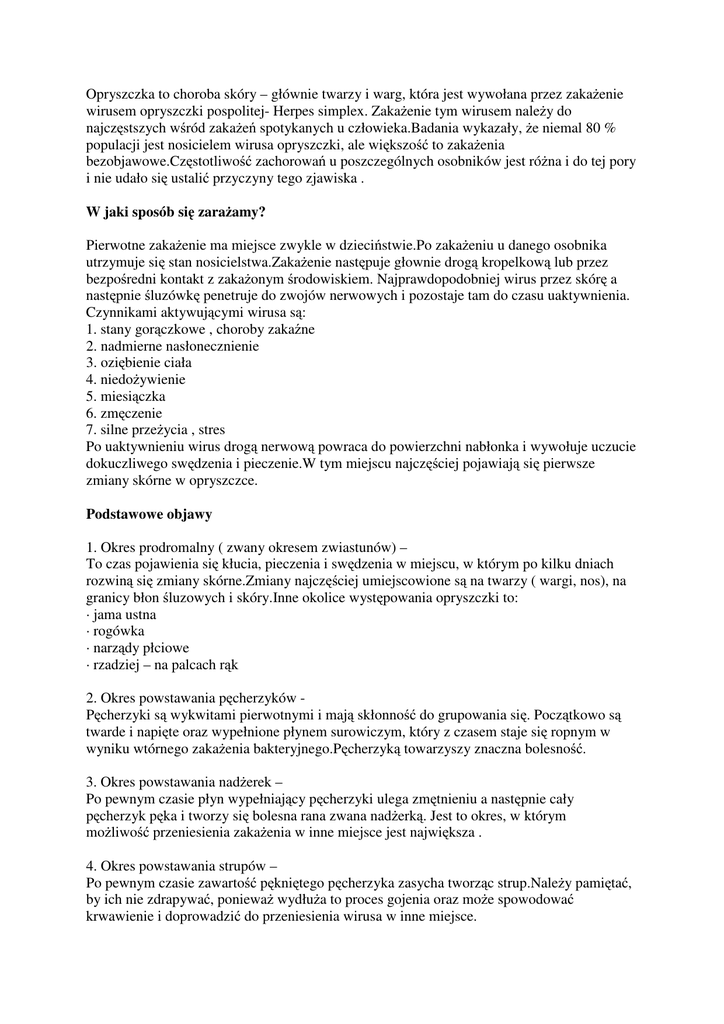 Opryszczka to choroba skóry – głównie twarzy i warg, która jest wywołana przez zakażenie wirusem opryszczki pospolitej- Herpes simplex. Zakażenie tym wirusem należy do najczęstszych wśród zakażeń spotykanych u człowieka.Badania wykazały, że niemal 80 % populacji jest nosicielem wirusa opryszczki, ale większość to zakażenia bezobjawowe.Częstotliwość zachorowań u poszczególnych osobników jest różna i do tej pory i nie udało się ustalić przyczyny tego zjawiska .

W jaki sposób się zarażamy?

Pierwotne zakażenie ma miejsce zwykle w dzieciństwie.Po zakażeniu u danego osobnika utrzymuje się stan nosicielstwa.Zakażenie następuje głownie drogą kropelkową lub przez bezpośredni kontakt z zakażonym środowiskiem. Najprawdopodobniej wirus przez skórę a następnie śluzówkę penetruje do zwojów nerwowych i pozostaje tam do czasu uaktywnienia. Czynnikami aktywującymi wirusa są:
1. stany gorączkowe , choroby zakaźne
2. nadmierne nasłonecznienie
3. oziębienie ciała
4. niedożywienie
5. miesiączka
6. zmęczenie
7. silne przeżycia , stres
Po uaktywnieniu wirus drogą nerwową powraca do powierzchni nabłonka i wywołuje uczucie dokuczliwego swędzenia i pieczenie.W tym miejscu najczęściej pojawiają się pierwsze zmiany skórne w opryszczce.

Podstawowe objawy

1. Okres prodromalny ( zwany okresem zwiastunów) –
To czas pojawienia się kłucia, pieczenia i swędzenia w miejscu, w którym po kilku dniach rozwiną się zmiany skórne.Zmiany najczęściej umiejscowione są na twarzy ( wargi, nos), na granicy błon śluzowych i skóry.Inne okolice występowania opryszczki to:
· jama ustna
· rogówka
· narządy płciowe
· rzadziej – na palcach rąk

2. Okres powstawania pęcherzyków -
Pęcherzyki są wykwitami pierwotnymi i mają skłonność do grupowania się. Początkowo są twarde i napięte oraz wypełnione płynem surowiczym, który z czasem staje się ropnym w wyniku wtórnego zakażenia bakteryjnego.Pęcherzyką towarzyszy znaczna bolesność.

3. Okres powstawania nadżerek –
Po pewnym czasie płyn wypełniający pęcherzyki ulega zmętnieniu a następnie cały pęcherzyk pęka i tworzy się bolesna rana zwana nadżerką. Jest to okres, w którym możliwość przeniesienia zakażenia w inne miejsce jest największa .

4. Okres powstawania strupów –
Po pewnym czasie zawartość pękniętego pęcherzyka zasycha tworząc strup.Należy pamiętać, by ich nie zdrapywać, ponieważ wydłuża to proces gojenia oraz może spowodować krwawienie i doprowadzić do przeniesienia wirusa w inne miejsce.